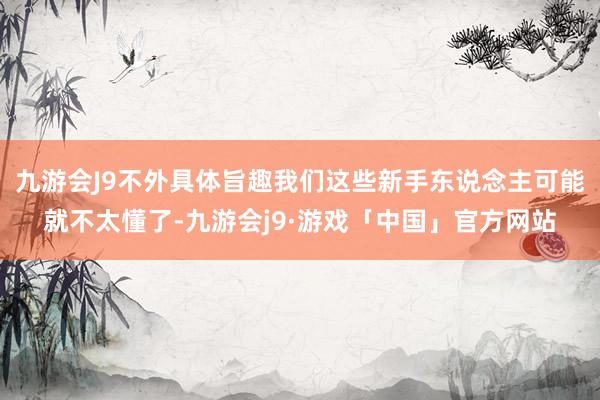 九游会J9不外具体旨趣我们这些新手东说念主可能就不太懂了-九游会j9·游戏「中国」官方网站